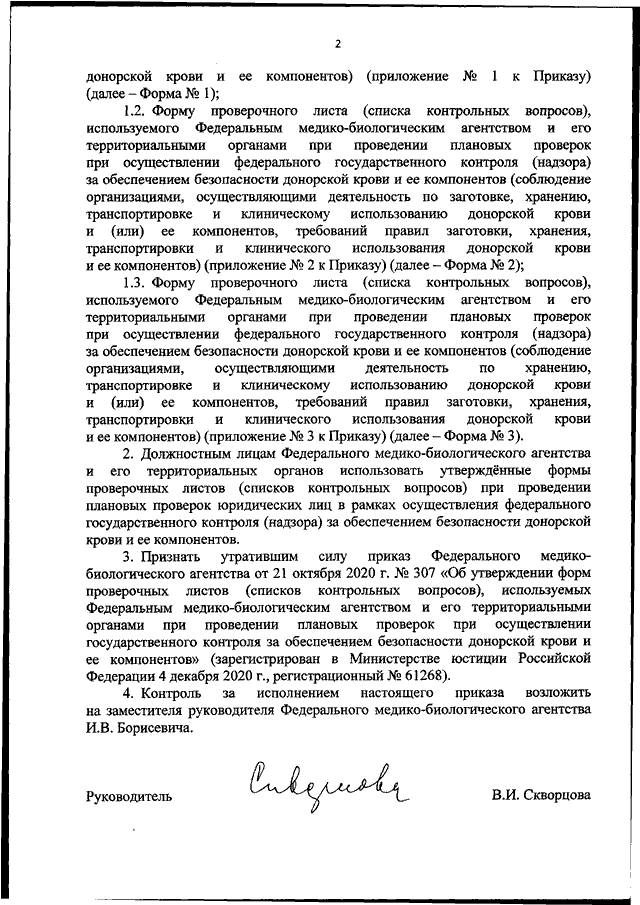 2

донорской крови и ее компонентов) (приложение № 1 к Приказу) (далее – Форма № 1);

1.2. Форму проверочного листа (списка контрольных вопросов), используемого Федеральным медико-биологическим агентством и его территориальными органами при проведении плановых проверок при осуществлении федерального государственного контроля (надзора) за обеспечением безопасности донорской крови и ее компонентов (соблюдение организациями, осуществляющими деятельность по заготовке, хранению, транспортировке и клиническому использованию донорской крови и (или) ее компонентов, требований правил заготовки, хранения, транспортировки и клинического использования донорской крови и ее компонентов) (приложение № 2 к Приказу) (далее – Форма № 2);

1.3. Форму проверочного листа (списка контрольных вопросов), используемого Федеральным медико-биологическим агентством и его территориальными органами при проведении плановых проверок при осуществлении федерального государственного контроля (надзора) за обеспечением безопасности донорской крови и ее компонентов (соблюдение организациями, осуществляющими деятельность по хранению, транспортировке и клиническому использованию донорской крови и (или) ее компонентов, требований правил заготовки, хранения, транспортировки и клинического использования донорской крови и ее компонентов) (приложение № 3 к Приказу) (далее – Форма № 3).

2. Должностным лицам Федерального медико-биологического агентства и его территориальных органов использовать утверждённые формы проверочных листов (списков контрольных вопросов) при проведении плановых проверок юридических лиц в рамках осуществления федерального государственного контроля (надзора) за обеспечением безопасности донорской крови и ее компонентов.

3. Признать утратившим силу приказ Федерального медико-биологического агентства от 21 октября 2020 г. № 307 «Об утверждении форм проверочных листов (списков контрольных вопросов), используемых Федеральным медико-биологическим агентством и его территориальными органами при проведении плановых проверок при осуществлении государственного контроля за обеспечением безопасности донорской крови и ее компонентов» (зарегистрирован в Министерстве юстиции Российской Федерации 4 декабря 2020 г., регистрационный № 61268).

4. Контроль за исполнением настоящего приказа возложить на заместителя руководителя Федерального медико-биологического агентства И.В. Борисевича.

Руководитель Скворцова В.И. Скворцова